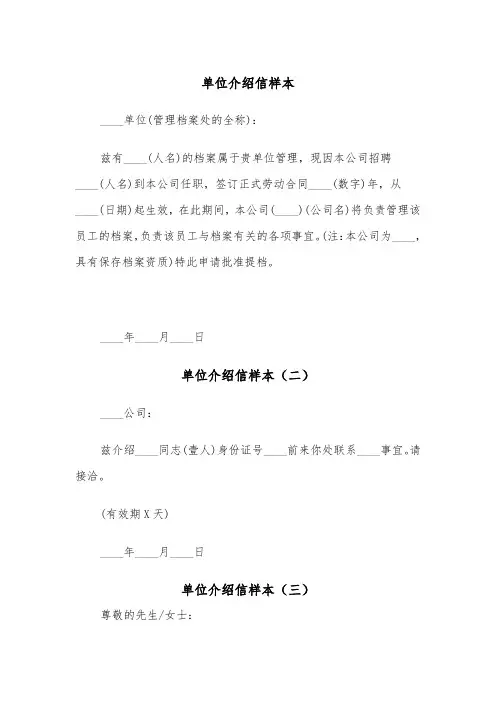 单位介绍信样本

____单位(管理档案处的全称)：

兹有____(人名)的档案属于贵单位管理，现因本公司招聘____(人名)到本公司任职，签订正式劳动合同____(数字)年，从____(日期)起生效，在此期间，本公司(____)(公司名)将负责管理该员工的档案，负责该员工与档案有关的各项事宜。(注：本公司为____，具有保存档案资质)特此申请批准提档。

____年____月____日

单位介绍信样本（二）

____公司：

兹介绍____同志(壹人)身份证号____前来你处联系____事宜。请接洽。

(有效期X天)

____年____月____日

单位介绍信样本（三）

尊敬的先生/女士：